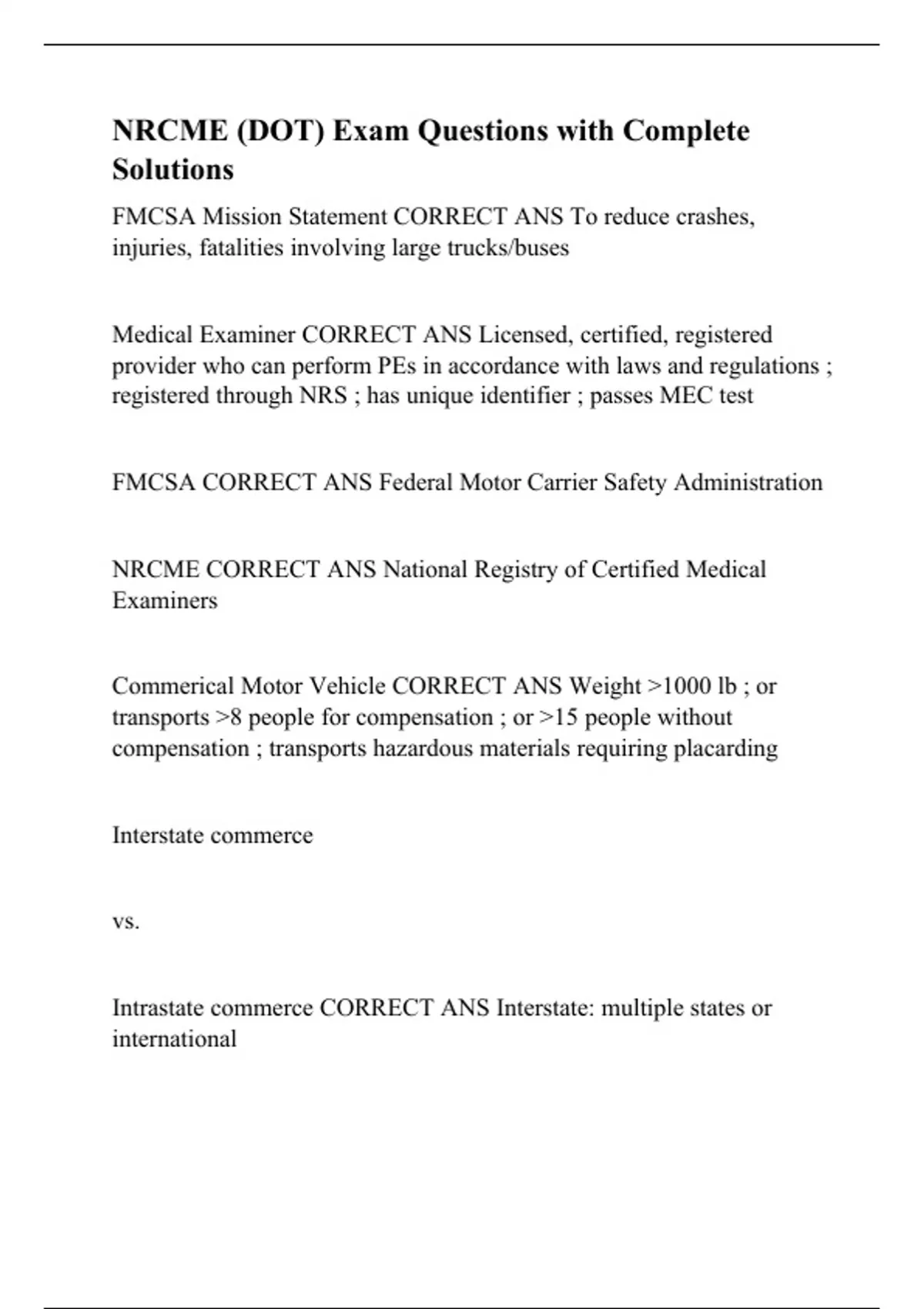 NRCME (DOT) Exam Questions with Complete Solutions

FMCSA Mission Statement CORRECT ANS To reduce crashes, injuries, fatalities involving large trucks/buses

Medical Examiner CORRECT ANS Licensed, certified, registered provider who can perform PEs in accordance with laws and regulations ; registered through NRS ; has unique identifier ; passes MEC test

FMCSA CORRECT ANS Federal Motor Carrier Safety Administration

NRCME CORRECT ANS National Registry of Certified Medical Examiners

Commerical Motor Vehicle CORRECT ANS Weight >1000 lb ; or transports >8 people for compensation ; or >15 people without compensation ; transports hazardous materials requiring placarding

Interstate commerce

vs.

Intrastate commerce CORRECT ANS Interstate: multiple states or international